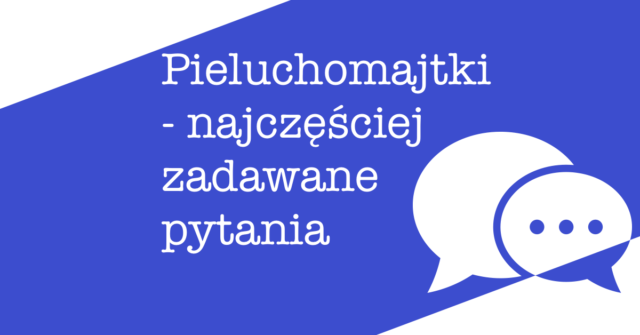 Pieluchomajtki - najczęściej zadawane pytania